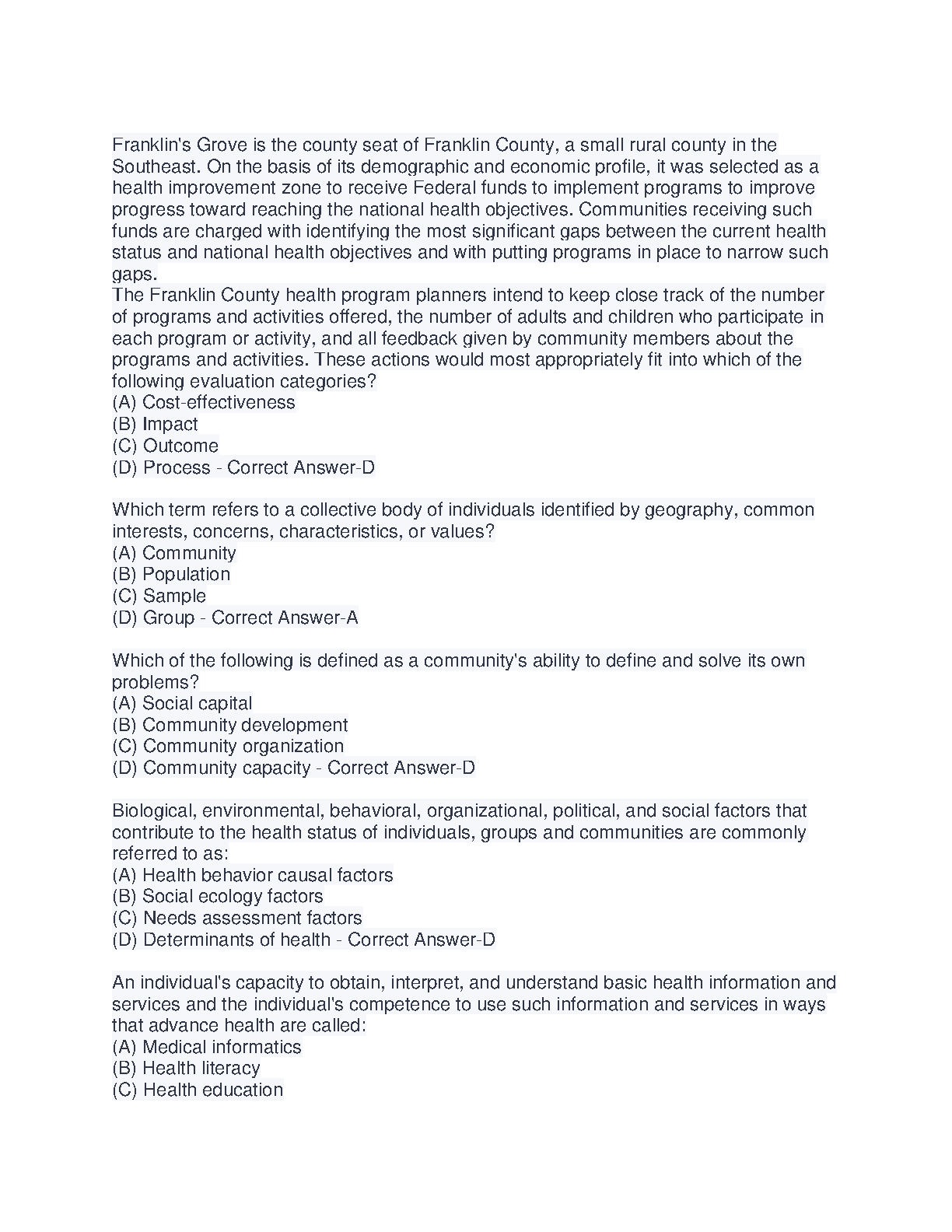 Franklin's Grove is the county seat of Franklin County, a small rural county in the Southeast. On the basis of its demographic and economic profile, it was selected as a health improvement zone to receive Federal funds to implement programs to improve progress toward reaching the national health objectives. Communities receiving such funds are charged with identifying the most significant gaps between the current health status and national health objectives and with putting programs in place to narrow such gaps.
The Franklin County health program planners intend to keep close track of the number of programs and activities offered, the number of adults and children who participate in each program or activity, and all feedback given by community members about the programs and activities. These actions would most appropriately fit into which of the following evaluation categories?
(A) Cost-effectiveness
(B) Impact
(C) Outcome
(D) Process - Correct Answer-D

Which term refers to a collective body of individuals identified by geography, common interests, concerns, characteristics, or values?
(A) Community
(B) Population
(C) Sample
(D) Group - Correct Answer-A

Which of the following is defined as a community's ability to define and solve its own problems?
(A) Social capital
(B) Community development
(C) Community organization
(D) Community capacity - Correct Answer-D

Biological, environmental, behavioral, organizational, political, and social factors that contribute to the health status of individuals, groups and communities are commonly referred to as:
(A) Health behavior causal factors
(B) Social ecology factors
(C) Needs assessment factors
(D) Determinants of health - Correct Answer-D

An individual's capacity to obtain, interpret, and understand basic health information and services and the individual's competence to use such information and services in ways that advance health are called:
(A) Medical informatics
(B) Health literacy
(C) Health education